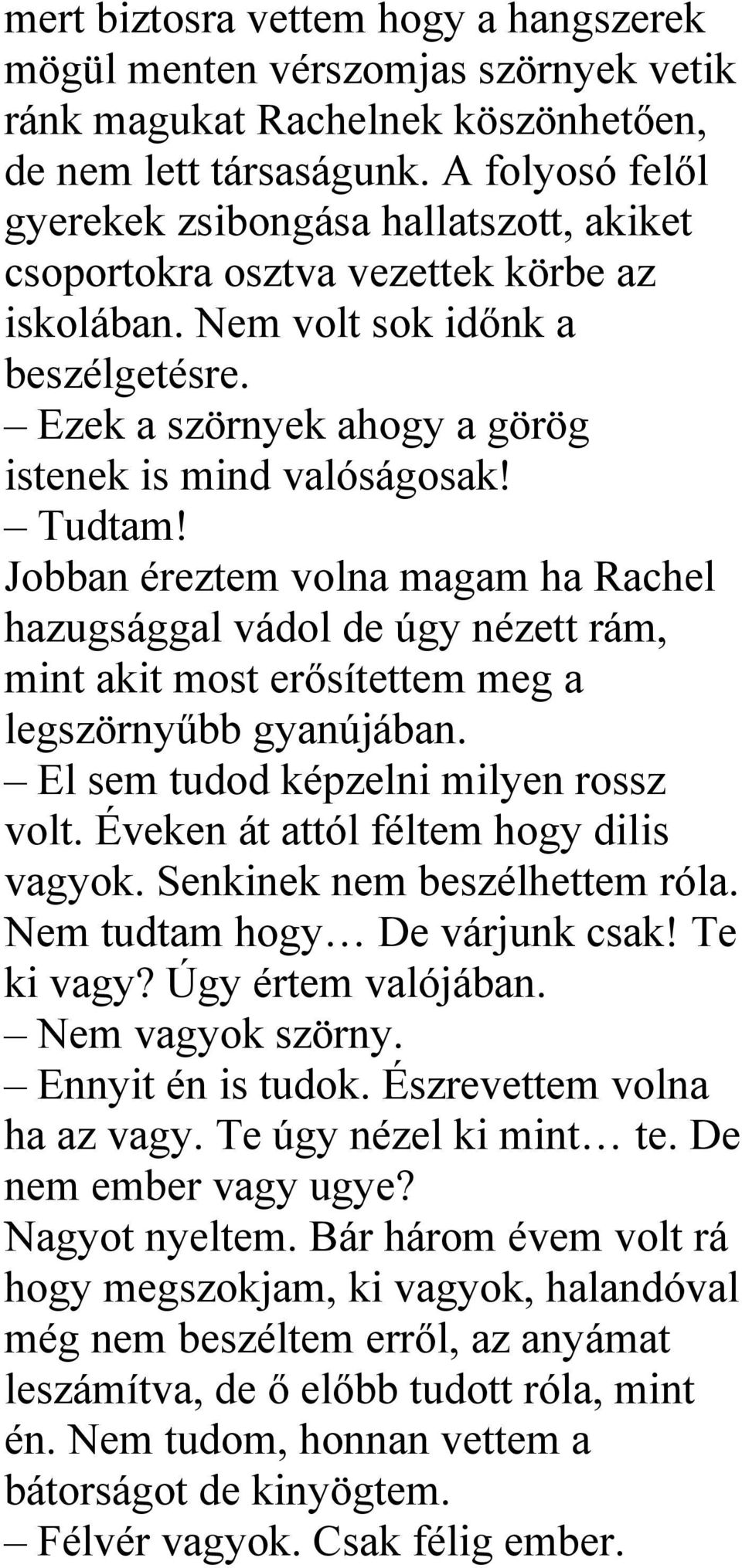 mert biztosra vettem hogy a hangszerek mögül menten vérszomjas szörnyek vetik ránk magukat Rachelnek köszönhetően, de nem lett társaságunk. A folyosó felől gyerekek zsibongása hallatszott, akiket csoportokra osztva vezettek körbe az iskolában. Nem volt sok időnk a beszélgetésre.
– Ezek a szörnyek ahogy a görög istenek is mind valóságosak!
– Tudtam!
Jobban éreztem volna magam ha Rachel hazugsággal vádol de úgy nézett rám, mint akit most erősítettem meg a legszörnyűbb gyanújában.
– El sem tudod képzelni milyen rossz volt. Éveken át attól féltem hogy dilis vagyok. Senkinek nem beszélhettem róla. Nem tudtam hogy… De várjunk csak! Te ki vagy? Úgy értem valójában.
– Nem vagyok szörny.
– Ennyit én is tudok. Észrevettem volna ha az vagy. Te úgy nézel ki mint… te. De nem ember vagy ugye?
Nagyot nyeltem. Bár három évem volt rá hogy megszokjam, ki vagyok, halandóval még nem beszéltem erről, az anyámat leszámítva, de ő előbb tudott róla, mint én. Nem tudom, honnan vettem a bátorságot de kinyögtem.
– Félvér vagyok. Csak félig ember.